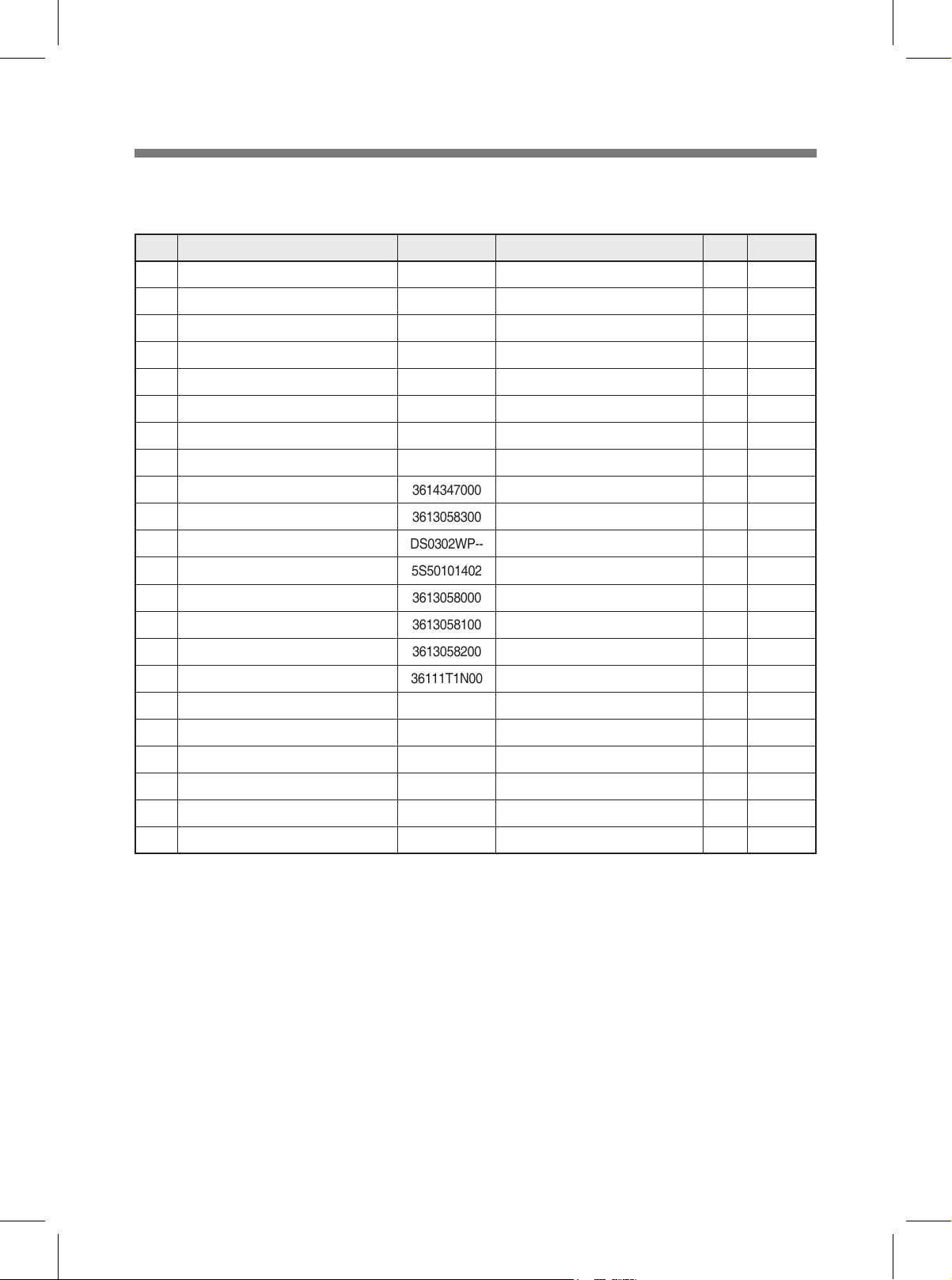 |  |  |  |  |  |  |
|---|---|---|---|---|---|
|  |  |  |  |  |  |
|  |  |  |  |  |  |
|  |  |  |  |  |  |
|  |  |  |  |  |  |
|  |  |  |  |  |  |
|  |  |  |  |  |  |
|  |  |  |  |  |  |
|  |  |  |  |  |  |
|  |  | 3614347000 |  |  |  |
|  |  | 3613058300 |  |  |  |
|  |  | DS0302WP-- |  |  |  |
|  |  | 5S50101402 |  |  |  |
|  |  | 3613058000 |  |  |  |
|  |  | 3613058100 |  |  |  |
|  |  | 3613058200 |  |  |  |
|  |  | 36111T1N00 |  |  |  |
|  |  |  |  |  |  |
|  |  |  |  |  |  |
|  |  |  |  |  |  |
|  |  |  |  |  |  |
|  |  |  |  |  |  |
|  |  |  |  |  |  |